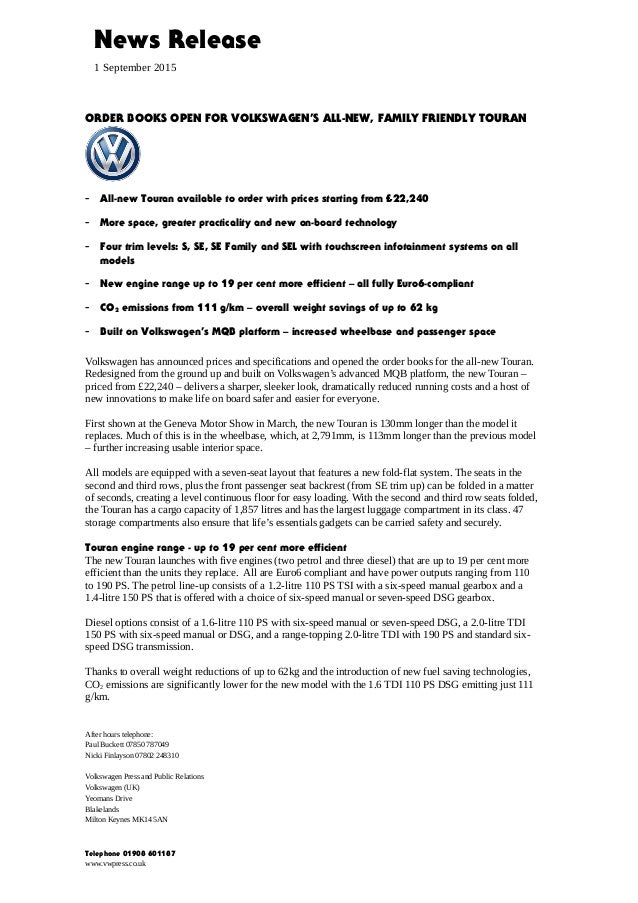 News Release

1 September 2015

ORDER BOOKS OPEN FOR VOLKSWAGEN'S ALL-NEW, FAMILY FRIENDLY TOURAN

- All-new Touran available to order with prices starting from £22,240
- More space, greater practicality and new on-board technology
- Four trim levels: S, SE, SE Family and SEL with touchscreen infotainment systems on all models
- New engine range up to 19 per cent more efficient – all fully Euro6-compliant
- $CO_2$ emissions from 111 g/km – overall weight savings of up to 62 kg
- Built on Volkswagen's MQB platform – increased wheelbase and passenger space

Volkswagen has announced prices and specifications and opened the order books for the all-new Touran. Redesigned from the ground up and built on Volkswagen's advanced MQB platform, the new Touran – priced from £22,240 – delivers a sharper, sleeker look, dramatically reduced running costs and a host of new innovations to make life on board safer and easier for everyone.

First shown at the Geneva Motor Show in March, the new Touran is 130mm longer than the model it replaces. Much of this is in the wheelbase, which, at 2,791mm, is 113mm longer than the previous model – further increasing usable interior space.

All models are equipped with a seven-seat layout that features a new fold-flat system. The seats in the second and third rows, plus the front passenger seat backrest (from SE trim up) can be folded in a matter of seconds, creating a level continuous floor for easy loading. With the second and third row seats folded, the Touran has a cargo capacity of 1,857 litres and has the largest luggage compartment in its class. 47 storage compartments also ensure that life's essentials gadgets can be carried safety and securely.

Touran engine range - up to 19 per cent more efficient
The new Touran launches with five engines (two petrol and three diesel) that are up to 19 per cent more efficient than the units they replace. All are Euro6 compliant and have power outputs ranging from 110 to 190 PS. The petrol line-up consists of a 1.2-litre 110 PS TSI with a six-speed manual gearbox and a 1.4-litre 150 PS that is offered with a choice of six-speed manual or seven-speed DSG gearbox.

Diesel options consist of a 1.6-litre 110 PS with six-speed manual or seven-speed DSG, a 2.0-litre TDI 150 PS with six-speed manual or DSG, and a range-topping 2.0-litre TDI with 190 PS and standard six-speed DSG transmission.

Thanks to overall weight reductions of up to 62kg and the introduction of new fuel saving technologies, $CO_2$ emissions are significantly lower for the new model with the 1.6 TDI 110 PS DSG emitting just 111 g/km.

After hours telephone:
Paul Buckett 07850 787049
Nicki Finlayson 07802 248310

Volkswagen Press and Public Relations
Volkswagen (UK)
Yeomans Drive
Blakelands
Milton Keynes MK14 5AN

Telephone 01908 601187
www.vwpress.co.uk